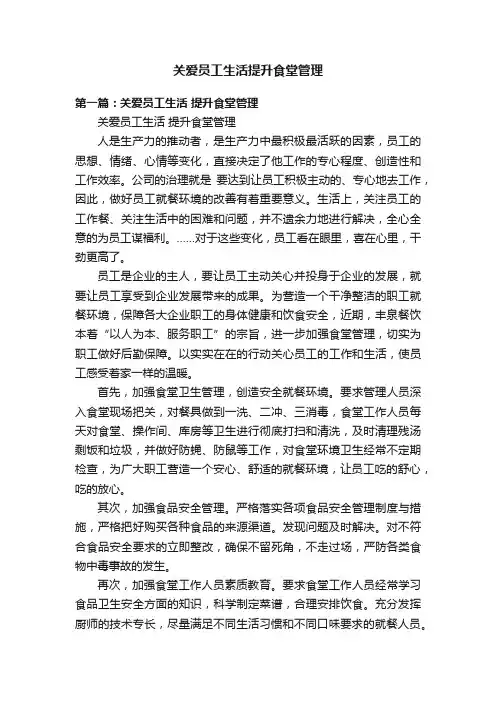 关爱员工生活提升食堂管理

第一篇：关爱员工生活 提升食堂管理

关爱员工生活 提升食堂管理

人是生产力的推动者，是生产力中最积极最活跃的因素，员工的思想、情绪、心情等变化，直接决定了他工作的专心程度、创造性和工作效率。公司的治理就是 要达到让员工积极主动的、专心地去工作，因此，做好员工就餐环境的改善有着重要意义。生活上，关注员工的工作餐、关注生活中的困难和问题，并不遗余力地进行解决，全心全意的为员工谋福利。……对于这些变化，员工看在眼里，喜在心里，干劲更高了。

员工是企业的主人，要让员工主动关心并投身于企业的发展，就要让员工享受到企业发展带来的成果。为营造一个干净整洁的职工就餐环境，保障各大企业职工的身体健康和饮食安全，近期，丰泉餐饮本着“以人为本、服务职工”的宗旨，进一步加强食堂管理，切实为职工做好后勤保障。以实实在在的行动关心员工的工作和生活，使员工感受着家一样的温暖。

首先，加强食堂卫生管理，创造安全就餐环境。要求管理人员深入食堂现场把关，对餐具做到一洗、二冲、三消毒，食堂工作人员每天对食堂、操作间、库房等卫生进行彻底打扫和清洗，及时清理残汤剩饭和垃圾，并做好防蝇、防鼠等工作，对食堂环境卫生经常不定期检查，为广大职工营造一个安心、舒适的就餐环境，让员工吃的舒心，吃的放心。

其次，加强食品安全管理。严格落实各项食品安全管理制度与措施，严格把好购买各种食品的来源渠道。发现问题及时解决。对不符合食品安全要求的立即整改，确保不留死角，不走过场，严防各类食物中毒事故的发生。

再次，加强食堂工作人员素质教育。要求食堂工作人员经常学习食品卫生安全方面的知识，科学制定菜谱，合理安排饮食。充分发挥厨师的技术专长，尽量满足不同生活习惯和不同口味要求的就餐人员。